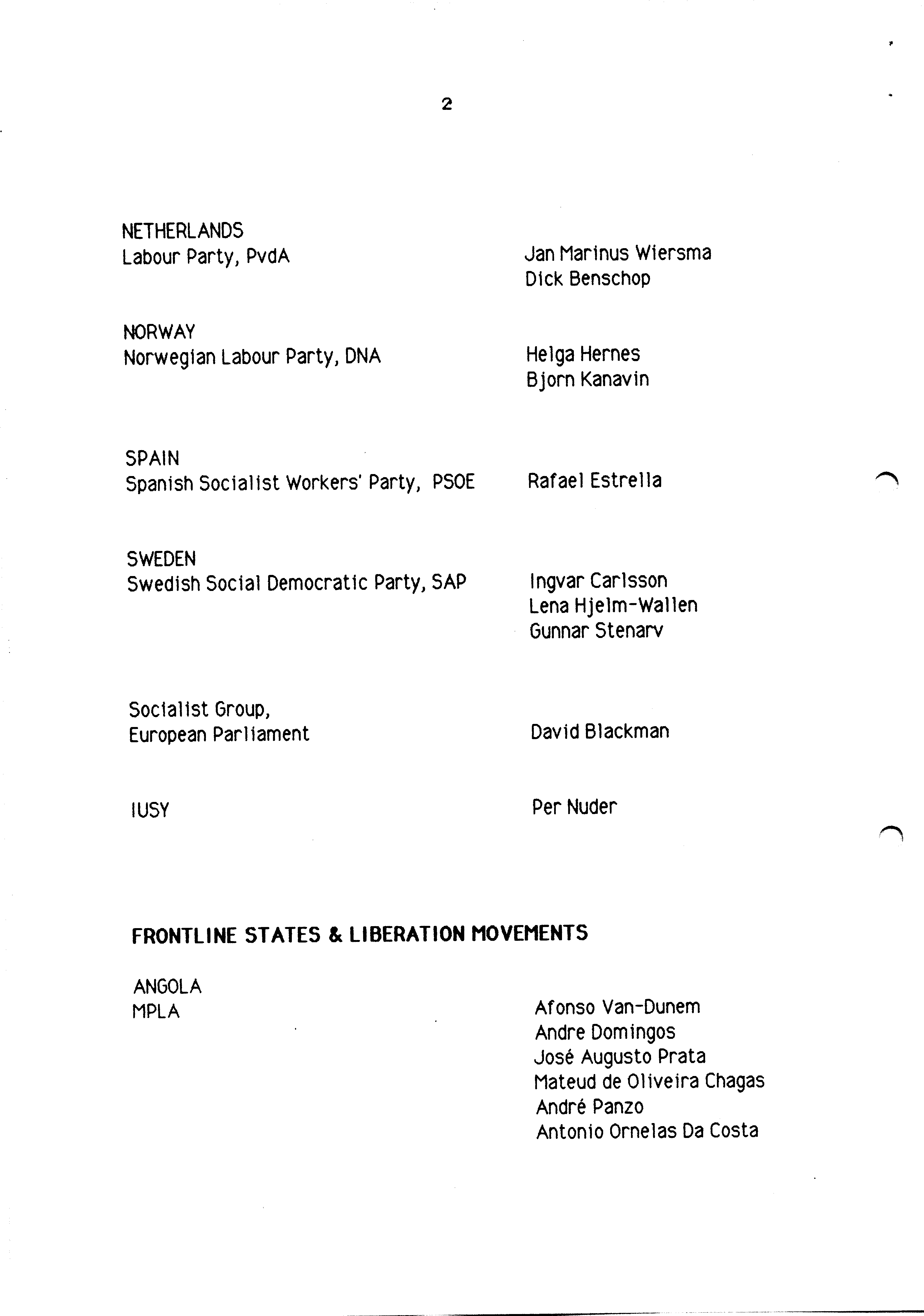 2

NETHERLANDS
Labour Party, PvdA

Jan Marinus Wiersma
Dick Benschop

NORWAY
Norwegian Labour Party, DNA

Helga Hernes
Bjorn Kanavin

SPAIN
Spanish Socialist Workers' Party, PSOE

Rafael Estrella

SWEDEN
Swedish Social Democratic Party, SAP

Ingvar Carlsson
Lena Hjelm-Wallen
Gunnar Stenarv

Socialist Group, European Parliament

David Blackman

IUSY

Per Nuder

FRONTLINE STATES & LIBERATION MOVEMENTS

ANGOLA
MPLA

Afonso Van-Dunem
Andre Domingos
José Augusto Prata
Mateud de Oliveira Chagas
André Panzo
Antonio Ornelas Da Costa